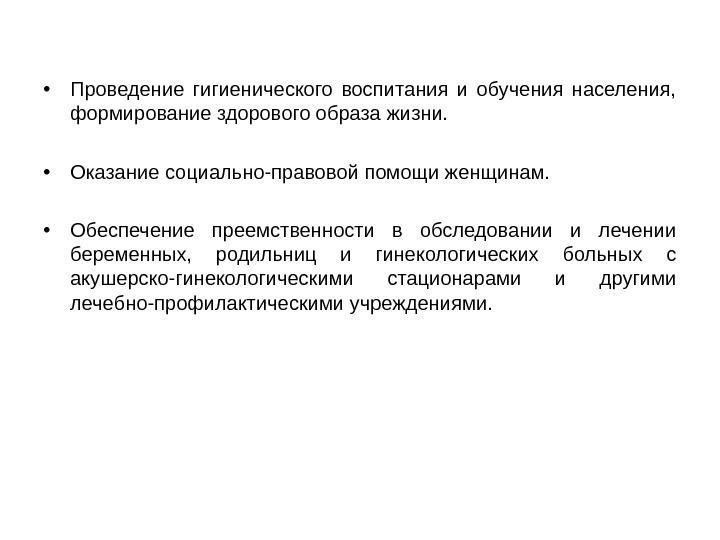 • Проведение гигиенического воспитания и обучения населения, формирование здорового образа жизни.

• Оказание социально-правовой помощи женщинам.

• Обеспечение преемственности в обследовании и лечении беременных, родильниц и гинекологических больных с акушерско-гинекологическими стационарами и другими лечебно-профилактическими учреждениями.